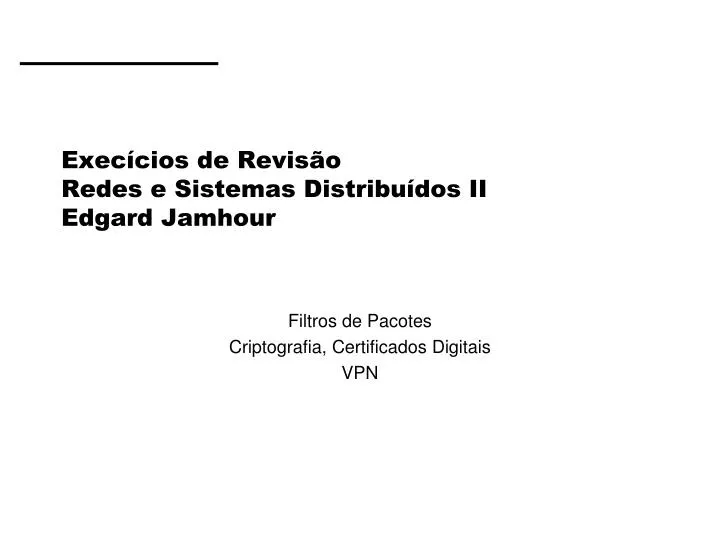 Execícios de Revisão
Redes e Sistemas Distribuídos II
Edgard Jamhour

Filtros de Pacotes
Criptografia, Certificados Digitais
VPN